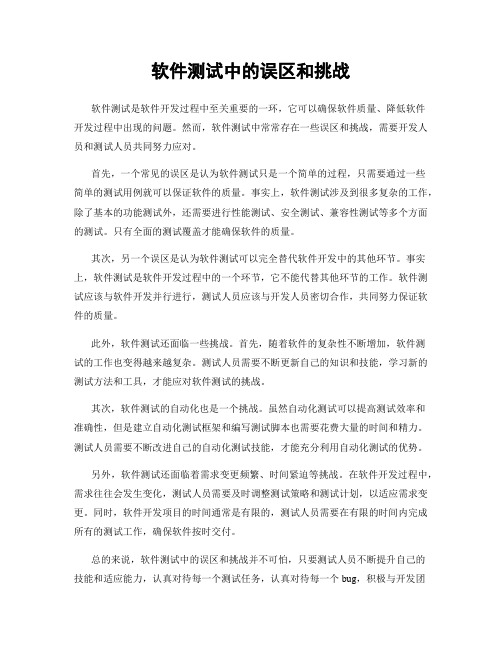 软件测试中的误区和挑战

软件测试是软件开发过程中至关重要的一环，它可以确保软件质量、降低软件开发过程中出现的问题。然而，软件测试中常常存在一些误区和挑战，需要开发人员和测试人员共同努力应对。

首先，一个常见的误区是认为软件测试只是一个简单的过程，只需要通过一些简单的测试用例就可以保证软件的质量。事实上，软件测试涉及到很多复杂的工作，除了基本的功能测试外，还需要进行性能测试、安全测试、兼容性测试等多个方面的测试。只有全面的测试覆盖才能确保软件的质量。

其次，另一个误区是认为软件测试可以完全替代软件开发中的其他环节。事实上，软件测试是软件开发过程中的一个环节，它不能代替其他环节的工作。软件测试应该与软件开发并行进行，测试人员应该与开发人员密切合作，共同努力保证软件的质量。

此外，软件测试还面临一些挑战。首先，随着软件的复杂性不断增加，软件测试的工作也变得越来越复杂。测试人员需要不断更新自己的知识和技能，学习新的测试方法和工具，才能应对软件测试的挑战。

其次，软件测试的自动化也是一个挑战。虽然自动化测试可以提高测试效率和准确性，但是建立自动化测试框架和编写测试脚本也需要花费大量的时间和精力。测试人员需要不断改进自己的自动化测试技能，才能充分利用自动化测试的优势。

另外，软件测试还面临着需求变更频繁、时间紧迫等挑战。在软件开发过程中，需求往往会发生变化，测试人员需要及时调整测试策略和测试计划，以适应需求变更。同时，软件开发项目的时间通常是有限的，测试人员需要在有限的时间内完成所有的测试工作，确保软件按时交付。

总的来说，软件测试中的误区和挑战并不可怕，只要测试人员不断提升自己的技能和适应能力，认真对待每一个测试任务，认真对待每一个 bug，积极与开发团